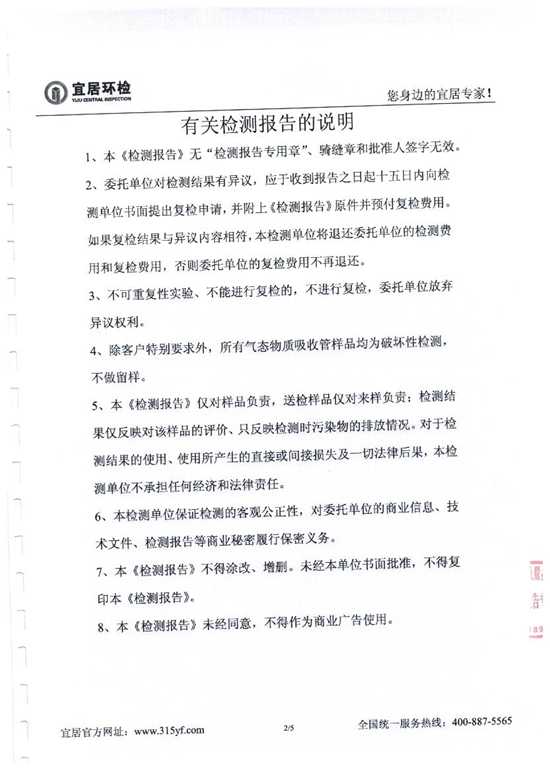 宜居环检
YIJU CENTRAL INSPECTION

您身边的宜居专家!

有关检测报告的说明

1、本《检测报告》无“检测报告专用章”、骑缝章和批准人签字无效。

2、委托单位对检测结果有异议，应于收到报告之日起十五日内向检测单位书面提出复检申请，并附上《检测报告》原件并预付复检费用。如果复检结果与异议内容相符，本检测单位将退还委托单位的检测费用和复检费用，否则委托单位的复检费用不再退还。

3、不可重复性实验、不能进行复检的，不进行复检，委托单位放弃异议权利。

4、除客户特别要求外，所有气态物质吸收管样品均为破坏性检测，不做留样。

5、本《检测报告》仅对样品负责，送检样品仅对来样负责；检测结果仅反映对该样品的评价、只反映检测时污染物的排放情况。对于检测结果的使用、使用所产生的直接或间接损失及一切法律后果，本检测单位不承担任何经济和法律责任。

6、本检测单位保证检测的客观公正性，对委托单位的商业信息、技术文件、检测报告等商业秘密履行保密义务。

7、本《检测报告》不得涂改、增删。未经本单位书面批准，不得复印本《检测报告》。

8、本《检测报告》未经同意，不得作为商业广告使用。

宜居官方网址：www.315yf.com

2/5

全国统一服务热线：400-887-5565